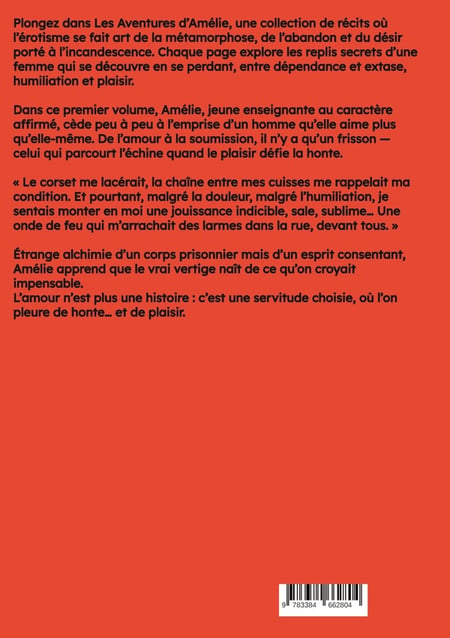 Plongez dans Les Aventures d'Amélie, une collection de récits où l'érotisme se fait art de la métamorphose, de l'abandon et du désir porté à l'incandescence. Chaque page explore les replis secrets d'une femme qui se découvre en se perdant, entre dépendance et extase, humiliation et plaisir.

Dans ce premier volume, Amélie, jeune enseignante au caractère affirmé, cède peu à peu à l'emprise d'un homme qu'elle aime plus qu'elle-même. De l'amour à la soumission, il n'y a qu'un frisson — celui qui parcourt l'échine quand le plaisir défie la honte.

« Le corset me lacérait, la chaîne entre mes cuisses me rappelait ma condition. Et pourtant, malgré la douleur, malgré l'humiliation, je sentais monter en moi une jouissance indicible, sale, sublime… Une onde de feu qui m'arrachait des larmes dans la rue, devant tous. »

Étrange alchimie d'un corps prisonnier mais d'un esprit consentant, Amélie apprend que le vrai vertige naît de ce qu'on croyait impensable.
L'amour n'est plus une histoire : c'est une servitude choisie, où l'on pleure de honte… et de plaisir.

9 783384 662804